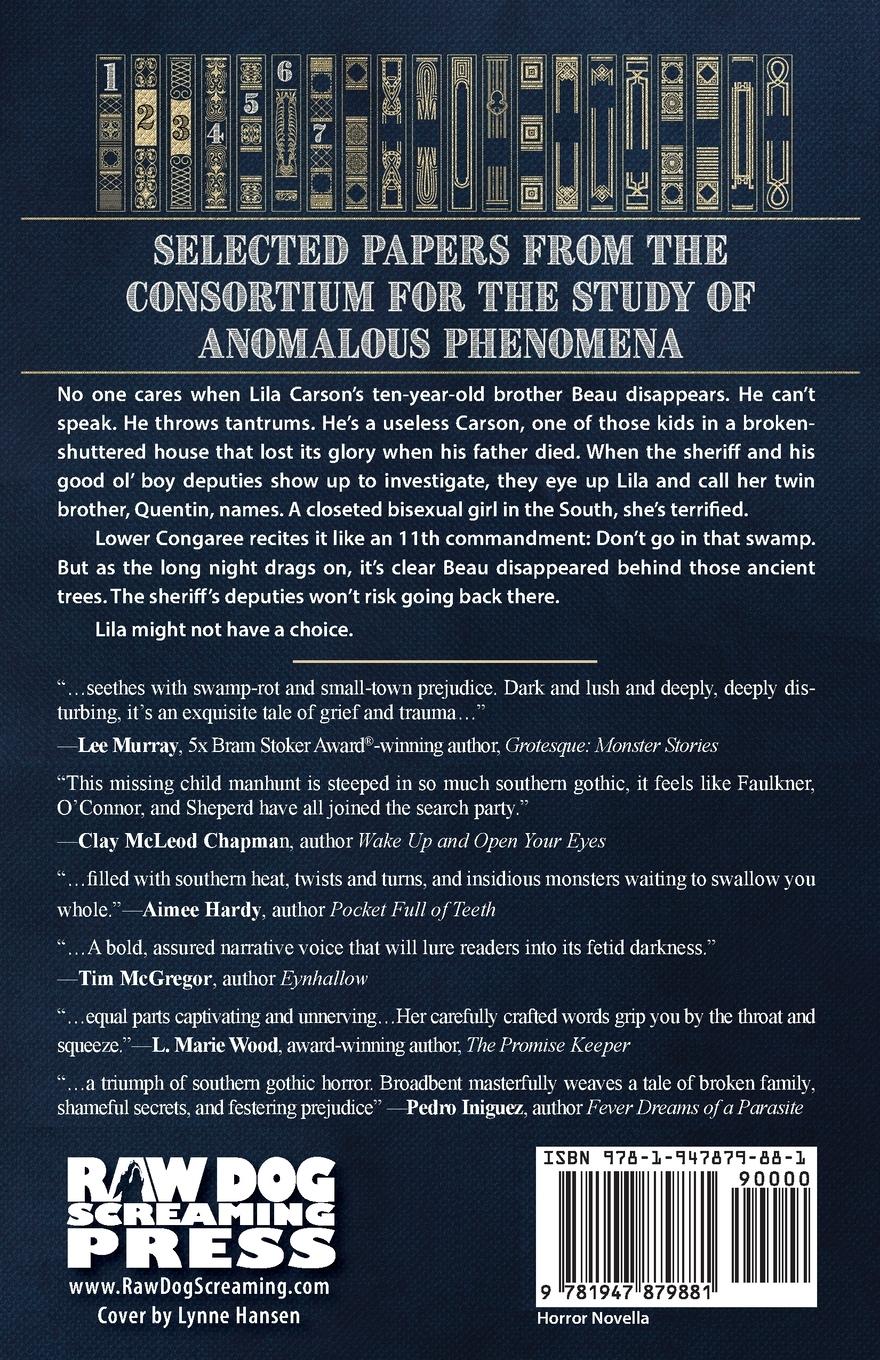 1 2 3 4 5 6 7

SELECTED PAPERS FROM THE CONSORTIUM FOR THE STUDY OF ANOMALOUS PHENOMENA

No one cares when Lila Carson's ten-year-old brother Beau disappears. He can't speak. He throws tantrums. He's a useless Carson, one of those kids in a broken-shuttered house that lost its glory when his father died. When the sheriff and his good ol' boy deputies show up to investigate, they eye up Lila and call her twin brother, Quentin, names. A closeted bisexual girl in the South, she's terrified.

Lower Congaree recites it like an 11th commandment: Don't go in that swamp. But as the long night drags on, it's clear Beau disappeared behind those ancient trees. The sheriff's deputies won't risk going back there.

Lila might not have a choice.

"…seethes with swamp-rot and small-town prejudice. Dark and lush and deeply, deeply disturbing, it's an exquisite tale of grief and trauma…"
—Lee Murray, 5x Bram Stoker Award®-winning author, Grotesque: Monster Stories

"This missing child manhunt is steeped in so much southern gothic, it feels like Faulkner, O'Connor, and Sheperd have all joined the search party."
—Clay McLeod Chapman, author Wake Up and Open Your Eyes

"…filled with southern heat, twists and turns, and insidious monsters waiting to swallow you whole."—Aimee Hardy, author Pocket Full of Teeth

"…A bold, assured narrative voice that will lure readers into its fetid darkness."
—Tim McGregor, author Eynhallow

"…equal parts captivating and unnerving…Her carefully crafted words grip you by the throat and squeeze."—L. Marie Wood, award-winning author, The Promise Keeper

"…a triumph of southern gothic horror. Broadbent masterfully weaves a tale of broken family, shameful secrets, and festering prejudice" —Pedro Iniguez, author Fever Dreams of a Parasite

RAW DOG SCREAMING PRESS
www.RawDogScreaming.com
Cover by Lynne Hansen

ISBN 978-1-947879-88-1
90000
9 781947 879881
Horror Novella